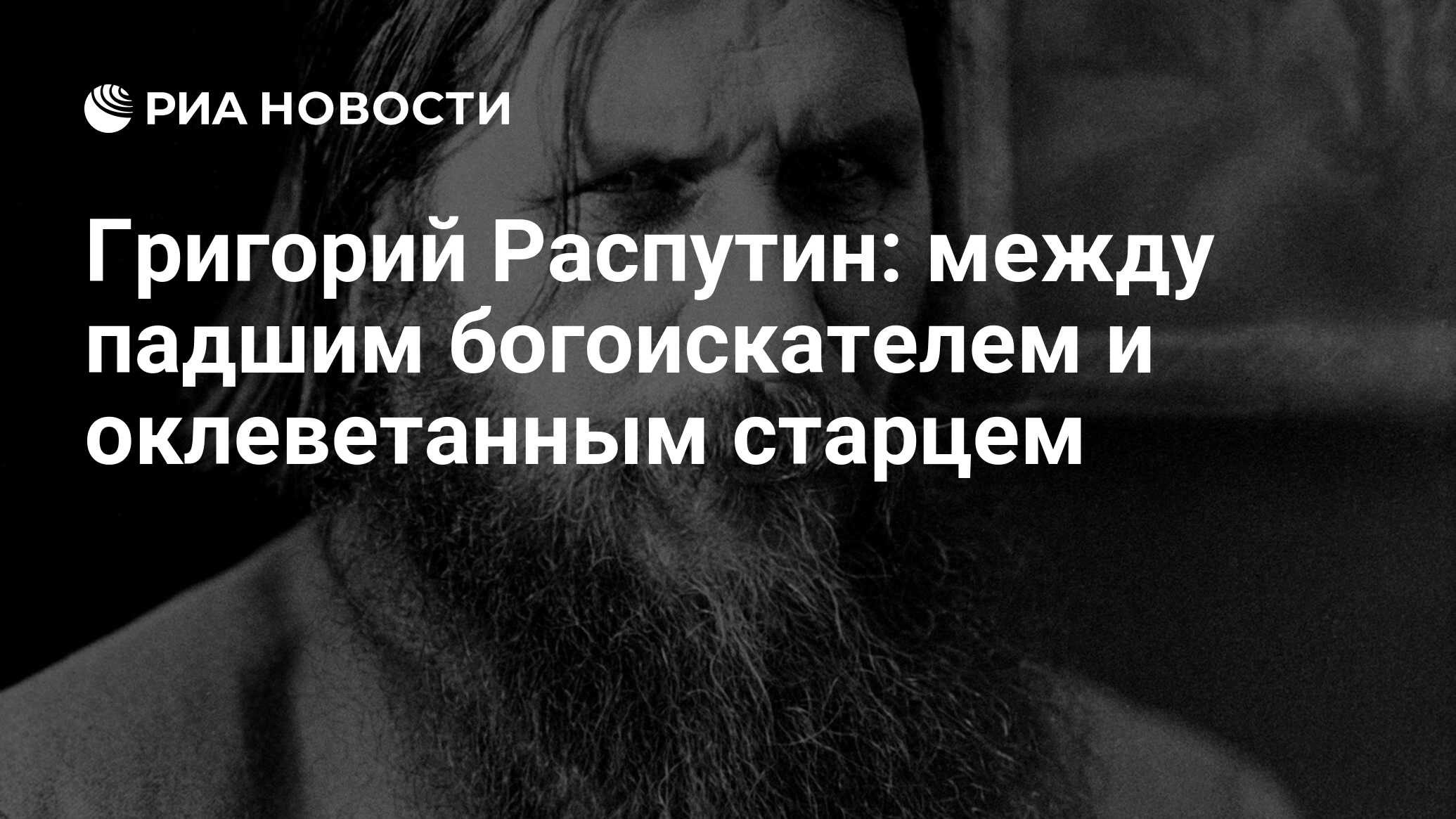 РИА НОВОСТИ

Григорий Распутин: между падшим богоискателем и оклеветанным старцем